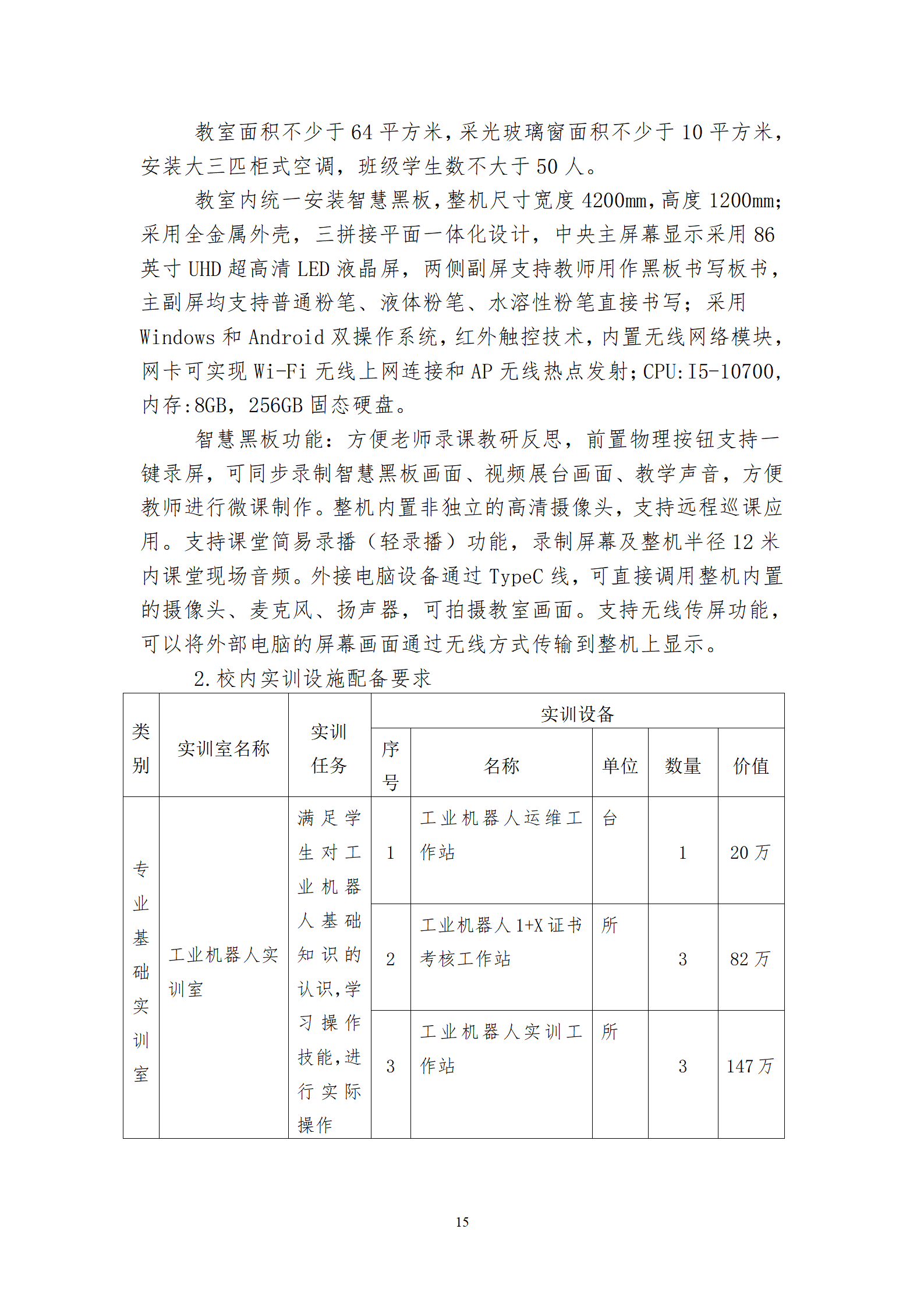 教室面积不少于 64 平方米，采光玻璃窗面积不少于 10 平方米，安装大三匹柜式空调，班级学生数不大于 50 人。

教室内统一安装智慧黑板，整机尺寸宽度 4200mm，高度 1200mm；采用全金属外壳，三拼接平面一体化设计，中央主屏幕显示采用 86 英寸 UHD 超高清 LED 液晶屏，两侧副屏支持教师用作黑板书写板书，主副屏均支持普通粉笔、液体粉笔、水溶性粉笔直接书写；采用 Windows 和 Android 双操作系统，红外触控技术，内置无线网络模块，网卡可实现 Wi-Fi 无线上网连接和 AP 无线热点发射；CPU：I5-10700，内存：8GB，256GB 固态硬盘。

智慧黑板功能：方便老师录课教研反思，前置物理按钮支持一键录屏，可同步录制智慧黑板画面、视频展台画面、教学声音，方便教师进行微课制作。整机内置非独立的高清摄像头，支持远程巡课应用。支持课堂简易录播（轻录播）功能，录制屏幕及整机半径 12 米内课堂现场音频。外接电脑设备通过 TypeC 线，可直接调用整机内置的摄像头、麦克风、扬声器，可拍摄教室画面。支持无线传屏功能，可以将外部电脑的屏幕画面通过无线方式传输到整机上显示。

2.校内实训设施配备要求

| 类别 | 实训室名称 | 实训任务 | 实训设备 | | | | |
|---|---|---|---|---|---|---|---|
| | | | 序号 | 名称 | 单位 | 数量 | 价值 |
| 专业基础实训室 | 工业机器人实训室 | 满足学生对工业机器人基础知识的认识，学习操作技能，进行实际操作 | 1 | 工业机器人运维工作站 | 台 | 1 | 20 万 |
| | | | 2 | 工业机器人 1+X 证书考核工作站 | 所 | 3 | 82 万 |
| | | | 3 | 工业机器人实训工作站 | 所 | 3 | 147 万 |

15